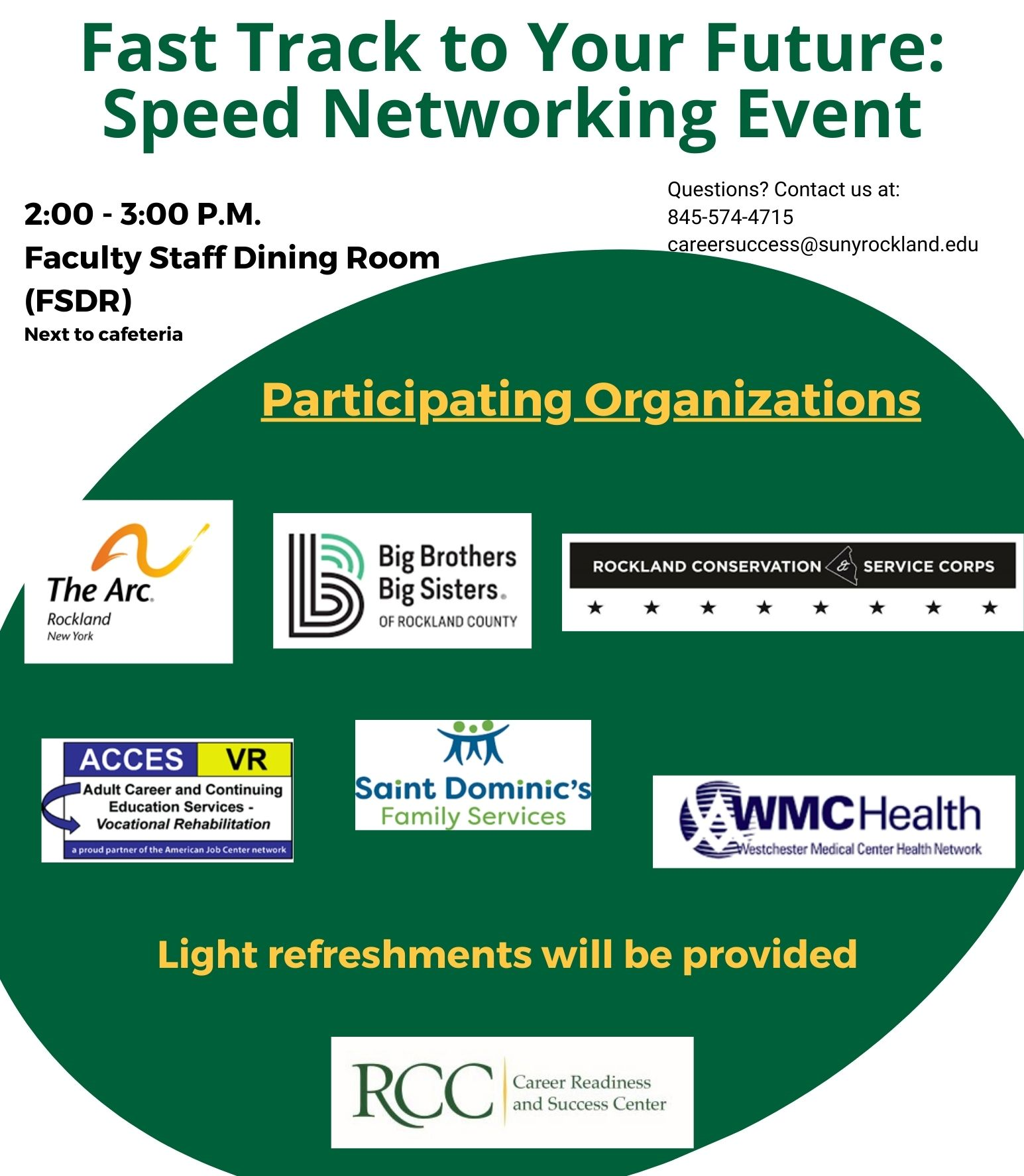 Fast Track to Your Future: Speed Networking Event

2:00 - 3:00 P.M.
Faculty Staff Dining Room (FSDR)
Next to cafeteria

Questions? Contact us at:
845-574-4715
careersuccess@sunyrockland.edu

Participating Organizations

The Arc. Rockland New York

Big Brothers Big Sisters. OF ROCKLAND COUNTY

ROCKLAND CONSERVATION & SERVICE CORPS
★ ★ ★ ★ ★ ★ ★ ★

ACCES VR
Adult Career and Continuing Education Services - Vocational Rehabilitation
a proud partner of the American Job Center network

Saint Dominic's Family Services

WMCHealth
Westchester Medical Center Health Network

Light refreshments will be provided

RCC Career Readiness and Success Center